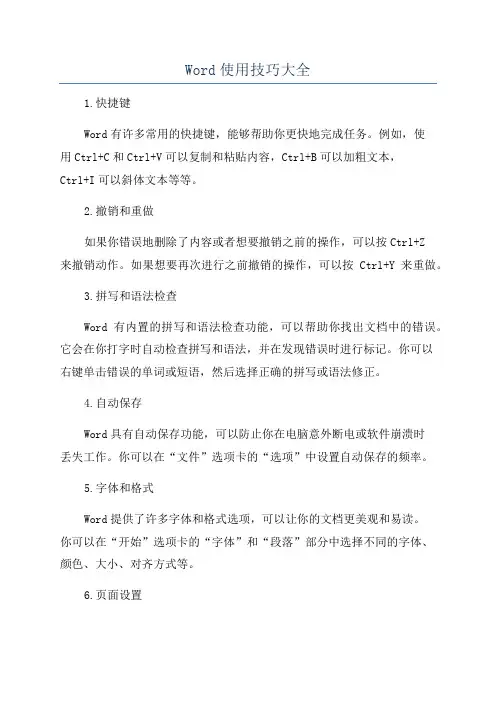 Word 使用技巧大全

1.快捷键

Word 有许多常用的快捷键，能够帮助你更快地完成任务。例如，使用 Ctrl+C 和 Ctrl+V 可以复制和粘贴内容，Ctrl+B 可以加粗文本，Ctrl+I 可以斜体文本等等。

2.撤销和重做

如果你错误地删除了内容或者想要撤销之前的操作，可以按 Ctrl+Z 来撤销动作。如果想要再次进行之前撤销的操作，可以按 Ctrl+Y 来重做。

3.拼写和语法检查

Word 有内置的拼写和语法检查功能，可以帮助你找出文档中的错误。它会在你打字时自动检查拼写和语法，并在发现错误时进行标记。你可以右键单击错误的单词或短语，然后选择正确的拼写或语法修正。

4.自动保存

Word 具有自动保存功能，可以防止你在电脑意外断电或软件崩溃时丢失工作。你可以在“文件”选项卡的“选项”中设置自动保存的频率。

5.字体和格式

Word 提供了许多字体和格式选项，可以让你的文档更美观和易读。你可以在“开始”选项卡的“字体”和“段落”部分中选择不同的字体、颜色、大小、对齐方式等。

6.页面设置